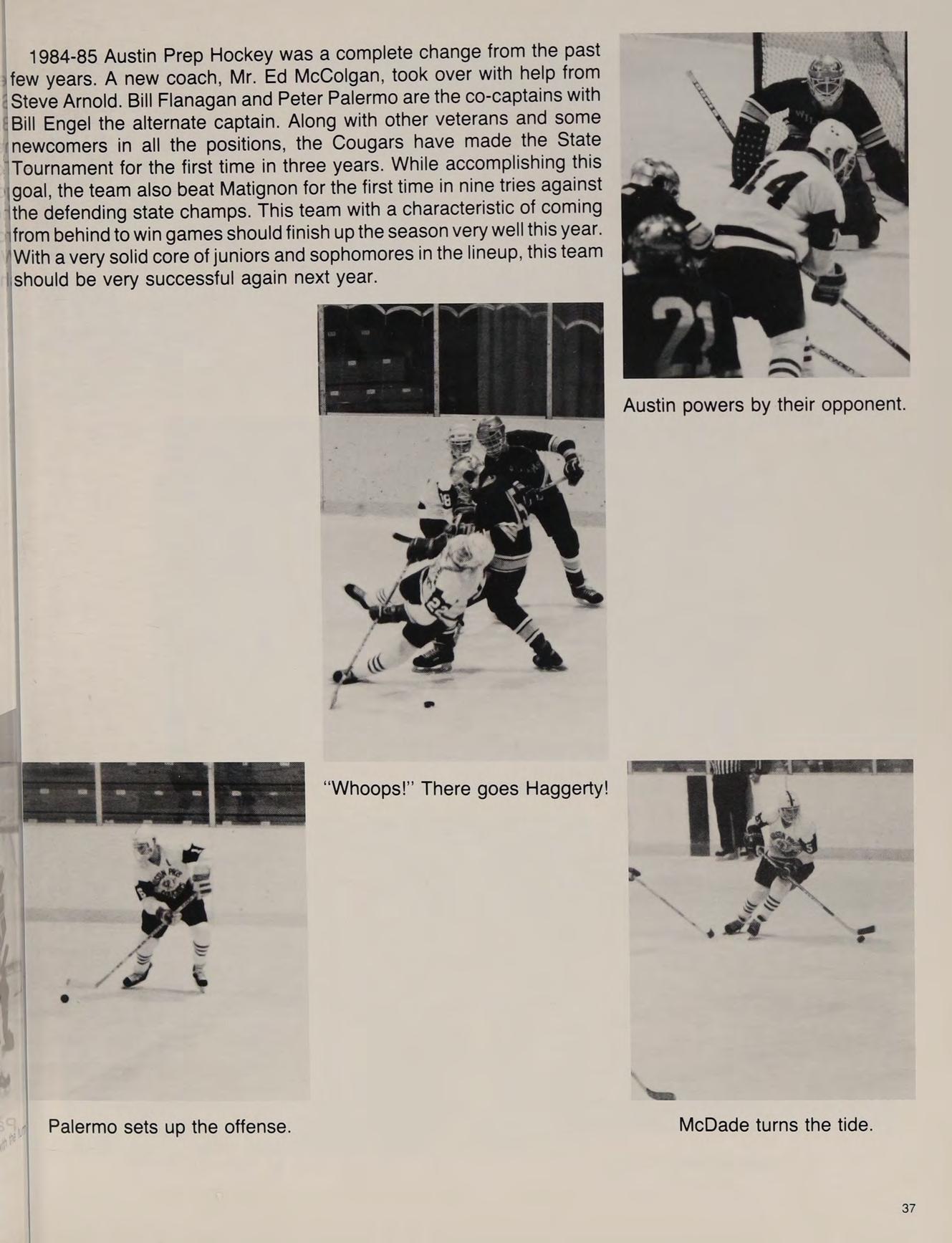 1984-85 Austin Prep Hockey was a complete change from the past few years. A new coach, Mr. Ed McColgan, took over with help from Steve Arnold. Bill Flanagan and Peter Palermo are the co-captains with Bill Engel the alternate captain. Along with other veterans and some newcomers in all the positions, the Cougars have made the State Tournament for the first time in three years. While accomplishing this goal, the team also beat Matignon for the first time in nine tries against the defending state champs. This team with a characteristic of coming from behind to win games should finish up the season very well this year. With a very solid core of juniors and sophomores in the lineup, this team should be very successful again next year.

Austin powers by their opponent.

"Whoops!" There goes Haggerty!

Palermo sets up the offense.

McDade turns the tide.

37